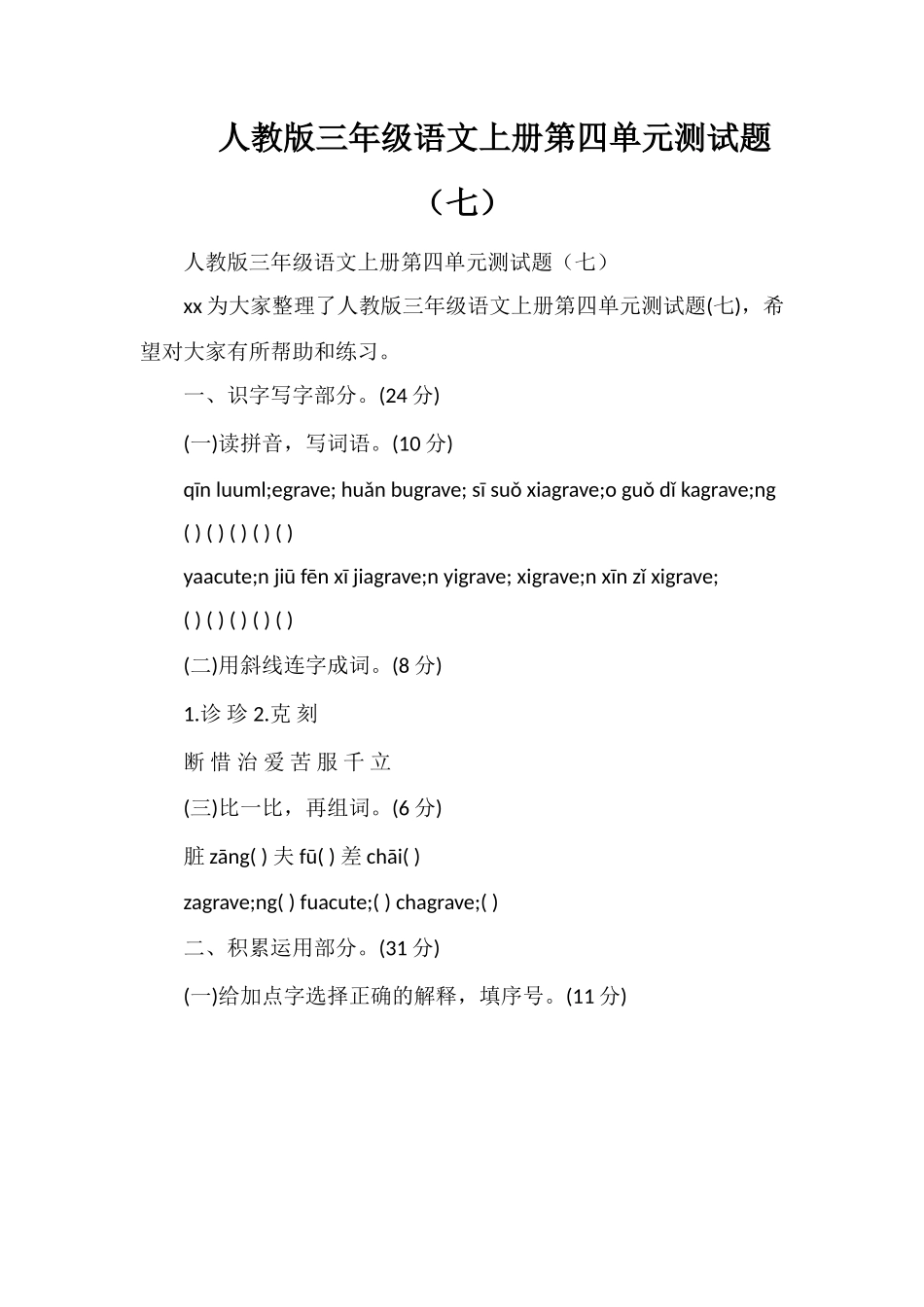 人教版三年级语文上册第四单元测试题（七）

人教版三年级语文上册第四单元测试题（七）

xx 为大家整理了人教版三年级语文上册第四单元测试题(七)，希望对大家有所帮助和练习。

一、识字写字部分。(24 分)

(一)读拼音，写词语。(10 分)

qīn luuml;egrave; huǎn bugrave; sī suǒ xiagrave;o guǒ dǐ kagrave;ng

( ) ( ) ( ) ( ) ( )

yaacute;n jiū fēn xī jiagrave;n yigrave; xigrave;n xīn zǐ xigrave;

( ) ( ) ( ) ( ) ( )

(二)用斜线连字成词。(8 分)

1.诊 珍 2.克 刻

断 惜 治 爱 苦 服 千 立

(三)比一比，再组词。(6 分)

脏 zāng( ) 夫 fū( ) 差 chāi( )

zagrave;ng( ) fuacute;( ) chagrave;( )

二、积累运用部分。(31 分)

(一)给加点字选择正确的解释，填序号。(11 分)